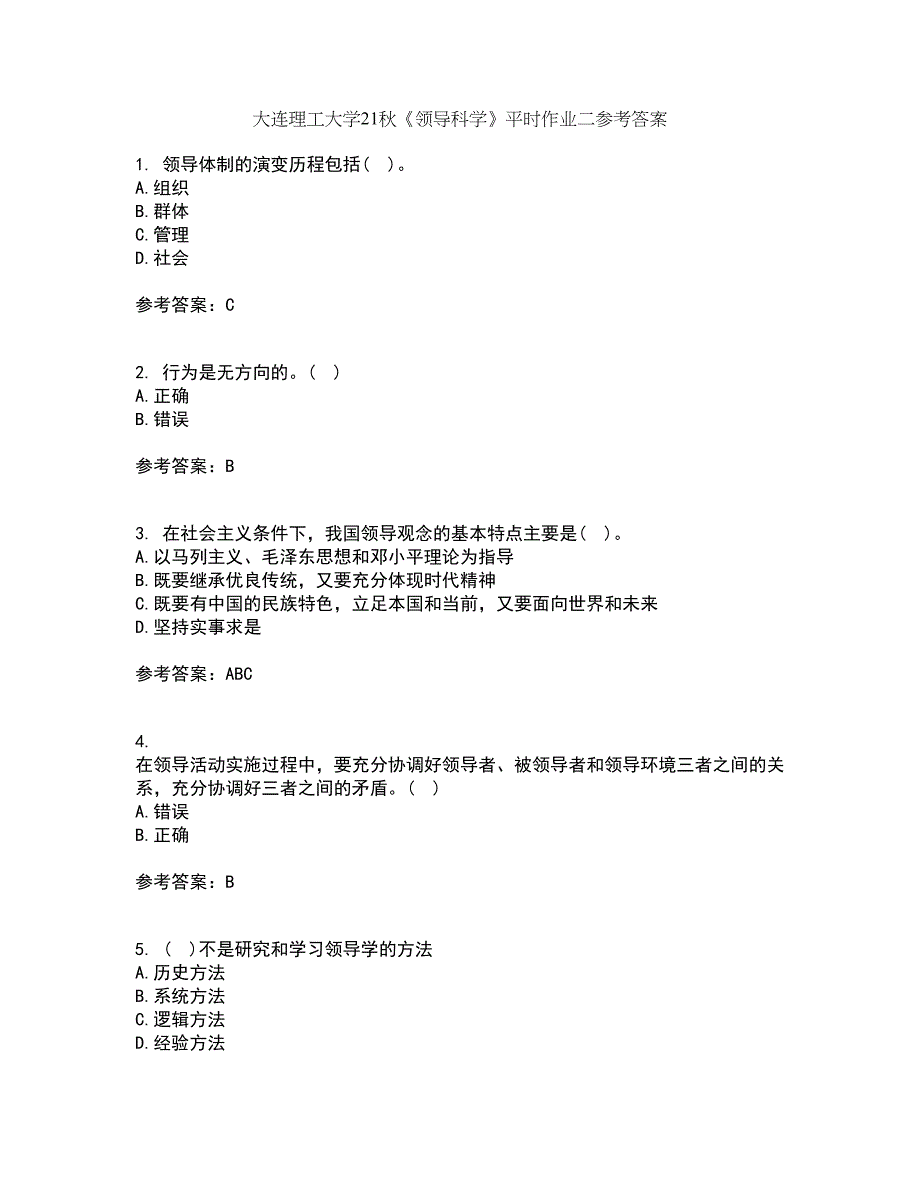 大连理工大学21秋《领导科学》平时作业二参考答案

1. 领导体制的演变历程包括（ ）。
A.组织
B.群体
C.管理
D.社会

参考答案：C

2. 行为是无方向的。（ ）
A.正确
B.错误

参考答案：B

3. 在社会主义条件下，我国领导观念的基本特点主要是（ ）。
A.以马列主义、毛泽东思想和邓小平理论为指导
B.既要继承优良传统，又要充分体现时代精神
C.既要有中国的民族特色，立足本国和当前，又要面向世界和未来
D.坚持实事求是

参考答案：ABC

4.
在领导活动实施过程中，要充分协调好领导者、被领导者和领导环境三者之间的关系，充分协调好三者之间的矛盾。（ ）
A.错误
B.正确

参考答案：B

5. （ ）不是研究和学习领导学的方法
A.历史方法
B.系统方法
C.逻辑方法
D.经验方法